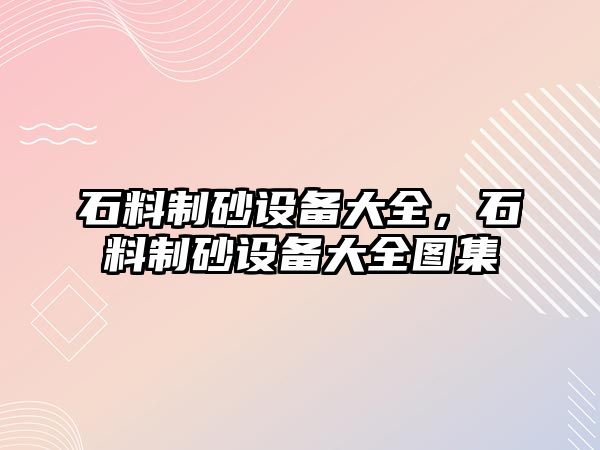 石料制砂设备大全，石料制砂设备大全图集